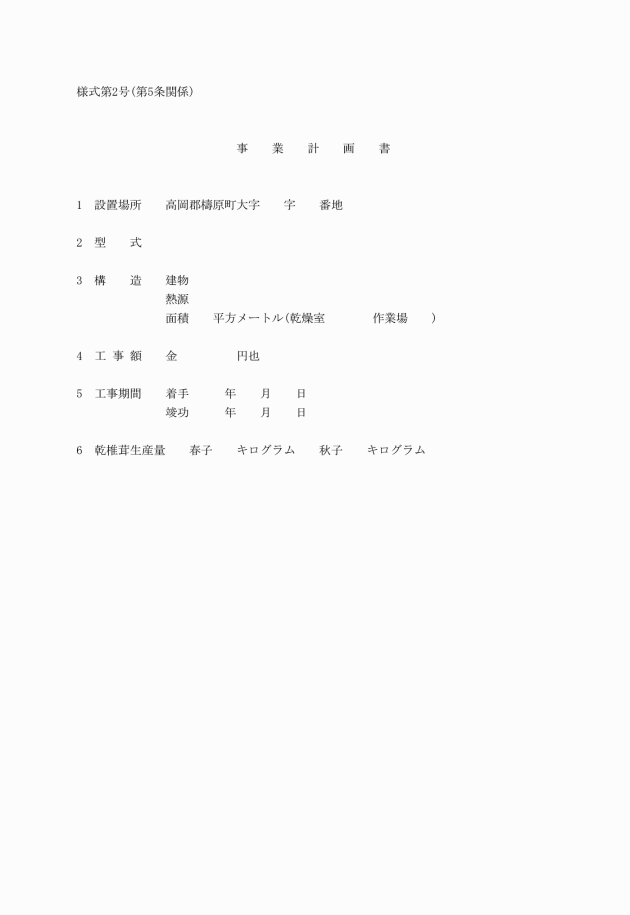 様式第2号(第5条関係)

事　業　計　画　書

1　設置場所　高岡郡檮原町大字　字　番地

2　型　式

3　構　造　建物
熱源
面積　平方メートル(乾燥室　作業場　)

4　工 事 額　金　円也

5　工事期間　着手　年　月　日
竣功　年　月　日

6　乾椎茸生産量　春子　キログラム　秋子　キログラム